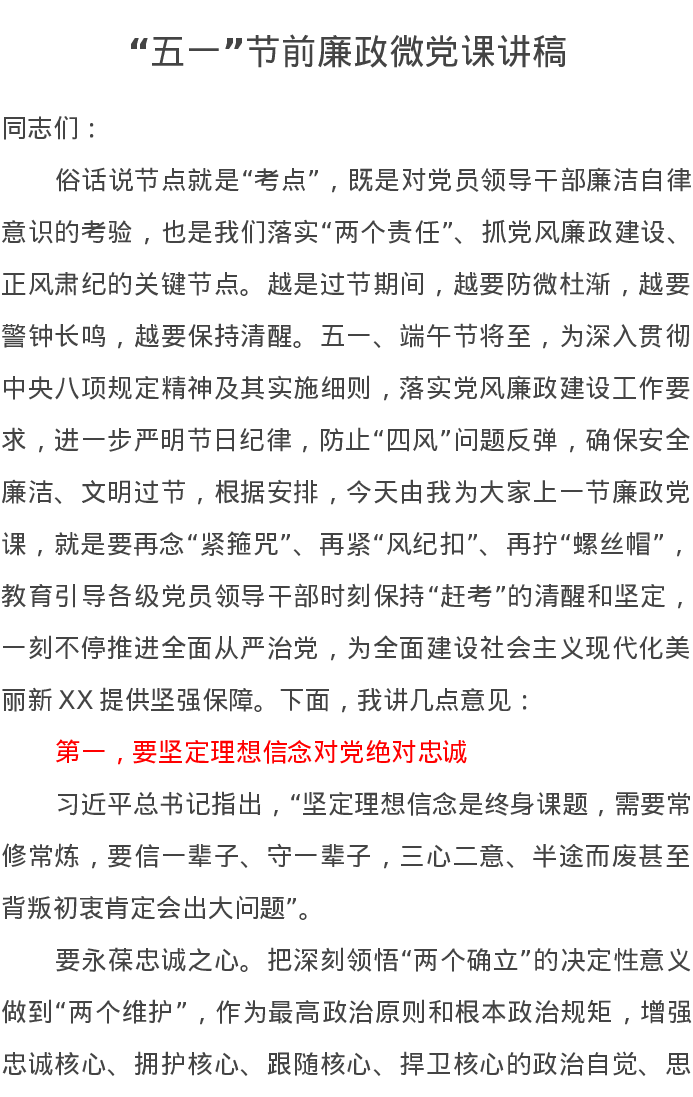 “五一”节前廉政微党课讲稿

同志们：

俗话说节点就是“考点”，既是对党员领导干部廉洁自律意识的考验，也是我们落实“两个责任”、抓党风廉政建设、正风肃纪的关键节点。越是过节期间，越要防微杜渐，越要警钟长鸣，越要保持清醒。五一、端午节将至，为深入贯彻中央八项规定精神及其实施细则，落实党风廉政建设工作要求，进一步严明节日纪律，防止“四风”问题反弹，确保安全廉洁、文明过节，根据安排，今天由我为大家上一节廉政党课，就是要再念“紧箍咒”、再紧“风纪扣”、再拧“螺丝帽”，教育引导各级党员领导干部时刻保持“赶考”的清醒和坚定，一刻不停推进全面从严治党，为全面建设社会主义现代化美丽新XX提供坚强保障。下面，我讲几点意见：

第一，要坚定理想信念对党绝对忠诚

习近平总书记指出，“坚定理想信念是终身课题，需要常修常炼，要信一辈子、守一辈子，三心二意、半途而废甚至背叛初衷肯定会出大问题”。

要永葆忠诚之心。把深刻领悟“两个确立”的决定性意义做到“两个维护”，作为最高政治原则和根本政治规矩，增强忠诚核心、拥护核心、跟随核心、捍卫核心的政治自觉、思